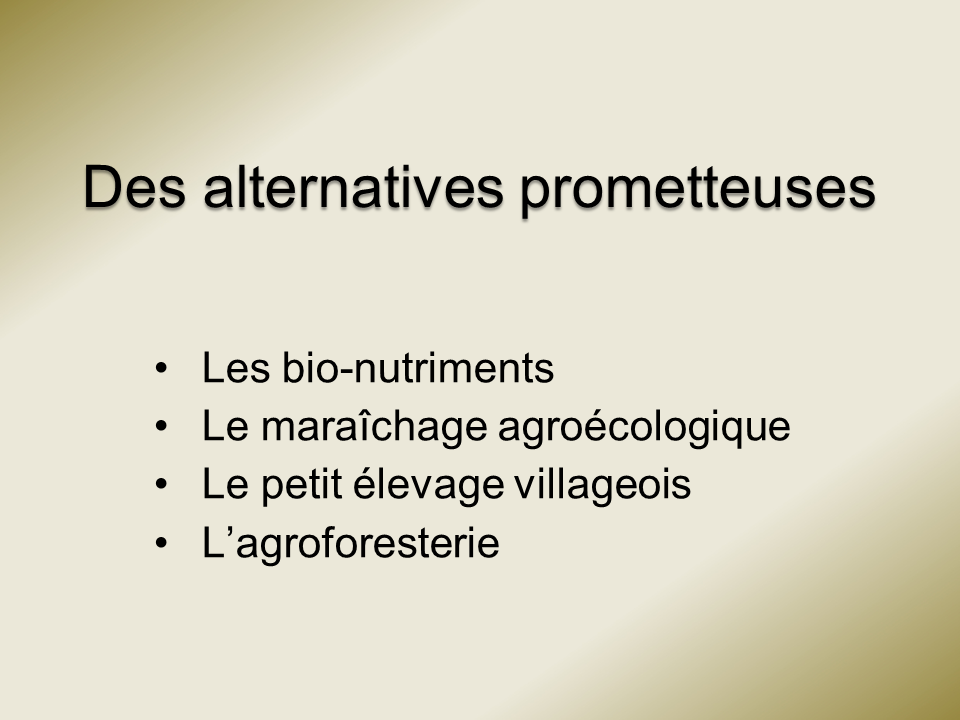 Des alternatives prometteuses

• Les bio-nutriments
• Le maraîchage agroécologique
• Le petit élevage villageois
• L'agroforesterie